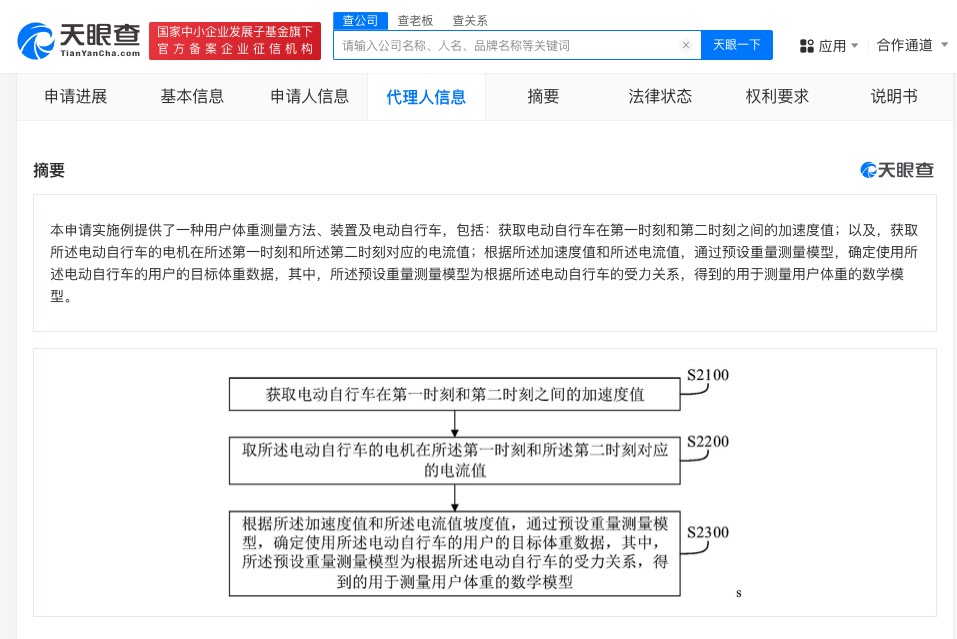 天眼查
TianYanCha.com
国家中小企业发展子基金旗下
官方备案企业征信机构
查公司 查老板 查关系
请输入公司名称、人名、品牌名称等关键词
天眼一下
应用
合作通道

申请进展 基本信息 申请人信息 代理人信息 摘要 法律状态 权利要求 说明书

摘要
天眼查

本申请实施例提供了一种用户体重测量方法、装置及电动自行车，包括：获取电动自行车在第一时刻和第二时刻之间的加速度值；以及，获取所述电动自行车的电机在所述第一时刻和所述第二时刻对应的电流值；根据所述加速度值和所述电流值，通过预设重量测量模型，确定使用所述电动自行车的用户的目标体重数据，其中，所述预设重量测量模型为根据所述电动自行车的受力关系，得到的用于测量用户体重的数学模型。

获取电动自行车在第一时刻和第二时刻之间的加速度值
S2100

取所述电动自行车的电机在所述第一时刻和所述第二时刻对应的电流值
S2200

根据所述加速度值和所述电流值坡度值，通过预设重量测量模型，确定使用所述电动自行车的用户的目标体重数据，其中，所述预设重量测量模型为根据所述电动自行车的受力关系，得到的用于测量用户体重的数学模型
S2300

s